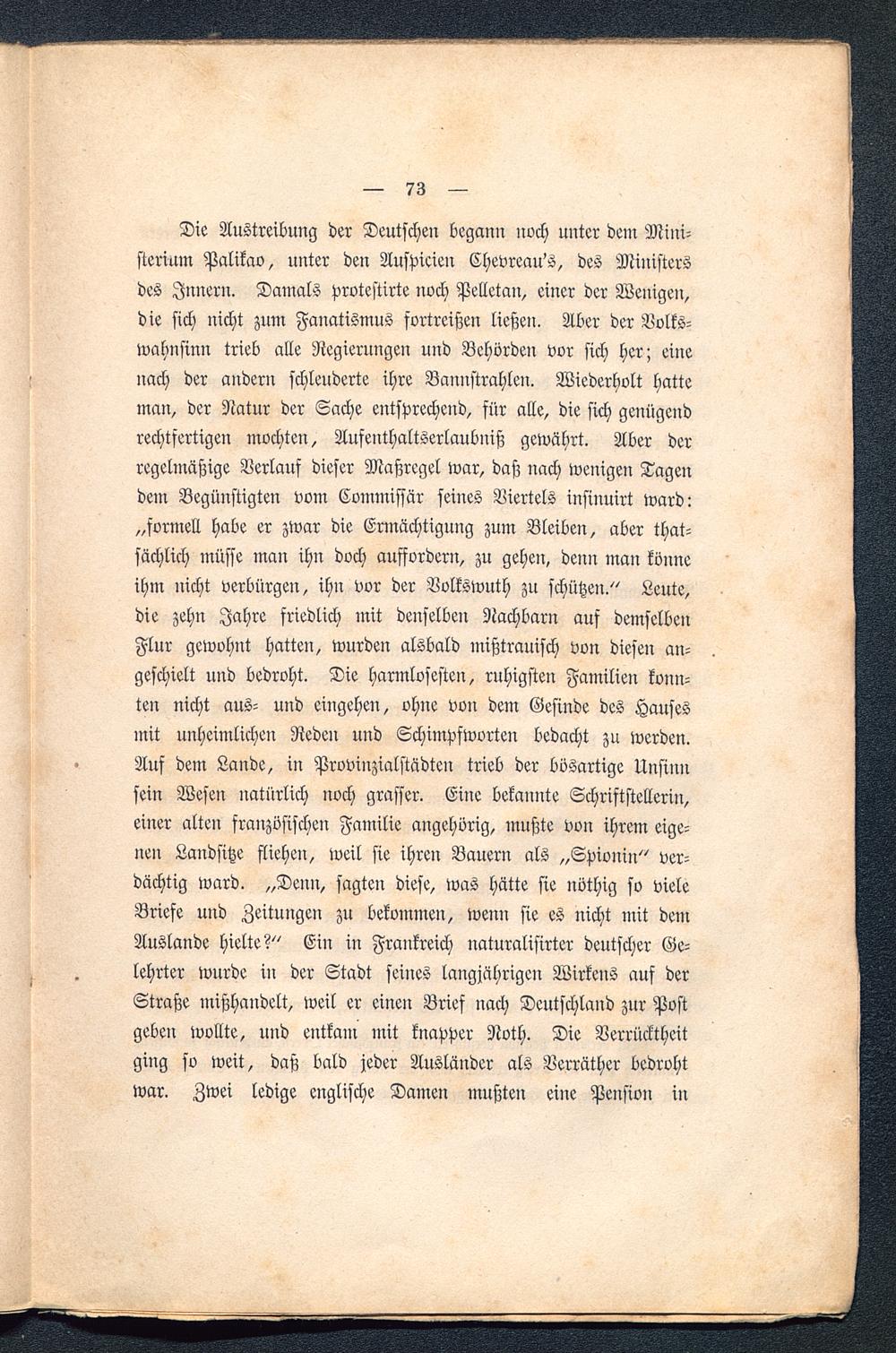 — 73 —

Die Austreibung der Deutschen begann noch unter dem Ministerium Palikao, unter den Auspicien Chevreau's, des Ministers des Innern. Damals protestirte noch Pelletan, einer der Wenigen, die sich nicht zum Fanatismus fortreißen ließen. Aber der Volkswahnsinn trieb alle Regierungen und Behörden vor sich her; eine nach der andern schleuderte ihre Bannstrahlen. Wiederholt hatte man, der Natur der Sache entsprechend, für alle, die sich genügend rechtfertigen mochten, Aufenthaltserlaubniß gewährt. Aber der regelmäßige Verlauf dieser Maßregel war, daß nach wenigen Tagen dem Begünstigten vom Commissär seines Viertels insinuirt ward: „formell habe er zwar die Ermächtigung zum Bleiben, aber thatsächlich müsse man ihn doch auffordern, zu gehen, denn man könne ihm nicht verbürgen, ihn vor der Volkswuth zu schützen.“ Leute, die zehn Jahre friedlich mit denselben Nachbarn auf demselben Flur gewohnt hatten, wurden alsbald mißtrauisch von diesen angeschielt und bedroht. Die harmlosesten, ruhigsten Familien konnten nicht aus- und eingehen, ohne von dem Gesinde des Hauses mit unheimlichen Reden und Schimpfworten bedacht zu werden. Auf dem Lande, in Provinzialstädten trieb der bösartige Unsinn sein Wesen natürlich noch grasser. Eine bekannte Schriftstellerin, einer alten französischen Familie angehörig, mußte von ihrem eigenen Landsitze fliehen, weil sie ihren Bauern als „Spionin“ verdächtig ward. „Denn, sagten diese, was hätte sie nöthig so viele Briefe und Zeitungen zu bekommen, wenn sie es nicht mit dem Auslande hielte?“ Ein in Frankreich naturalisirter deutscher Gelehrter wurde in der Stadt seines langjährigen Wirkens auf der Straße mißhandelt, weil er einen Brief nach Deutschland zur Post geben wollte, und entkam mit knapper Noth. Die Verrücktheit ging so weit, daß bald jeder Ausländer als Verräther bedroht war. Zwei ledige englische Damen mußten eine Pension in